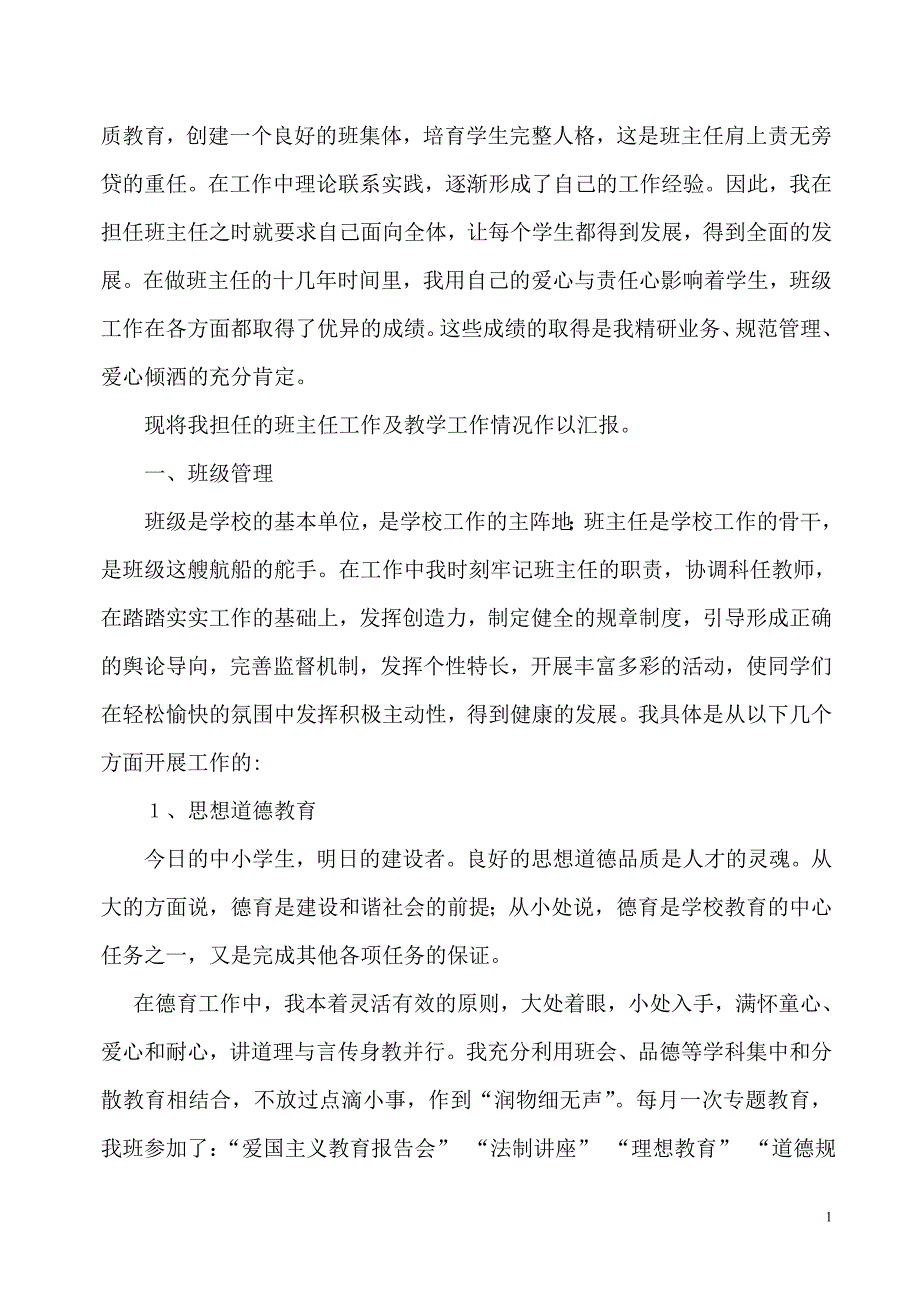 质教育，创建一个良好的班集体，培育学生完整人格，这是班主任肩上责无旁贷的重任。在工作中理论联系实践，逐渐形成了自己的工作经验。因此，我在担任班主任之时就要求自己面向全体，让每个学生都得到发展，得到全面的发展。在做班主任的十几年时间里，我用自己的爱心与责任心影响着学生，班级工作在各方面都取得了优异的成绩。这些成绩的取得是我精研业务、规范管理、爱心倾洒的充分肯定。

现将我担任的班主任工作及教学工作情况作以汇报。

一、班级管理

班级是学校的基本单位，是学校工作的主阵地;班主任是学校工作的骨干，是班级这艘航船的舵手。在工作中我时刻牢记班主任的职责，协调科任教师，在踏踏实实工作的基础上，发挥创造力，制定健全的规章制度，引导形成正确的舆论导向，完善监督机制，发挥个性特长，开展丰富多彩的活动，使同学们在轻松愉快的氛围中发挥积极主动性，得到健康的发展。我具体是从以下几个方面开展工作的:

1、思想道德教育

今日的中小学生，明日的建设者。良好的思想道德品质是人才的灵魂。从大的方面说，德育是建设和谐社会的前提；从小处说，德育是学校教育的中心任务之一，又是完成其他各项任务的保证。

在德育工作中，我本着灵活有效的原则，大处着眼，小处入手，满怀童心、爱心和耐心，讲道理与言传身教并行。我充分利用班会、品德等学科集中和分散教育相结合，不放过点滴小事，作到“润物细无声”。每月一次专题教育，我班参加了：“爱国主义教育报告会” “法制讲座” “理想教育” “道德规

1